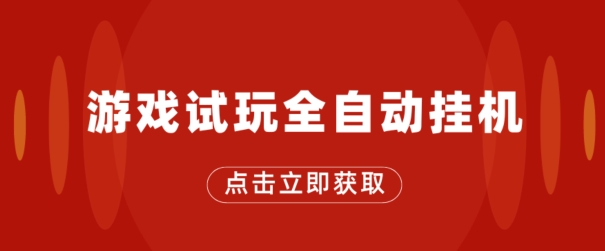 游戏试玩全自动挂机

点击立即获取